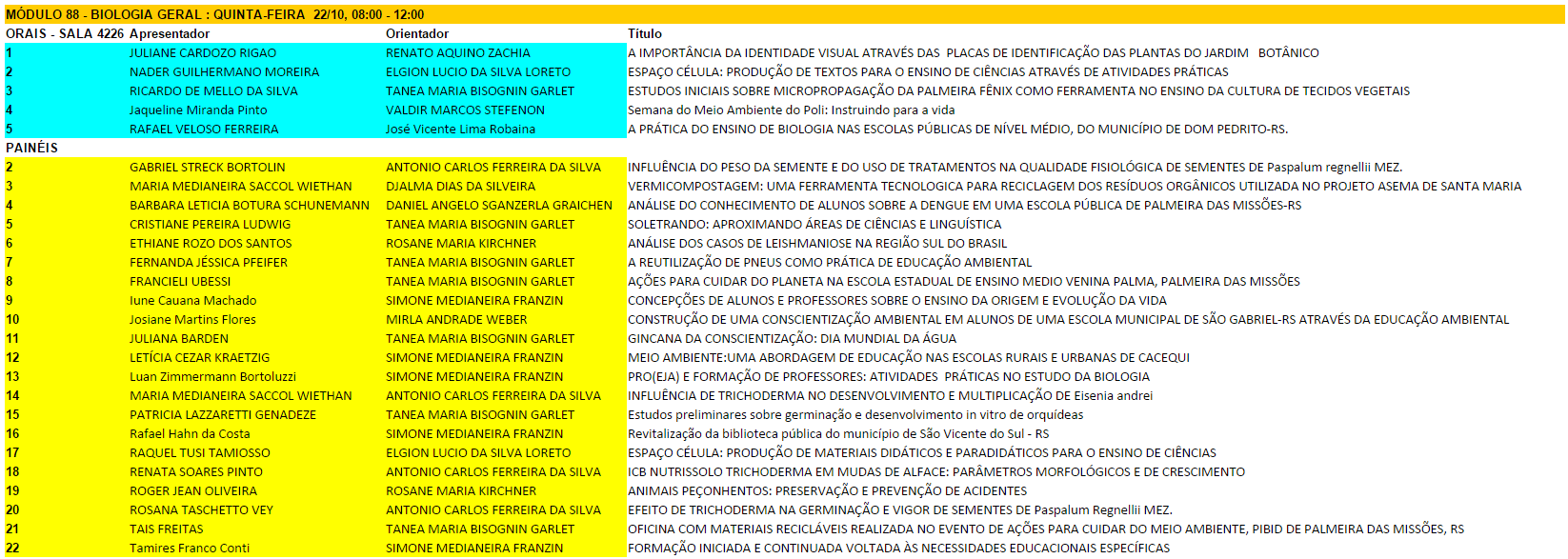 MÓDULO 88 - BIOLOGIA GERAL : QUINTA-FEIRA 22/10, 08:00 - 12:00

| ORAIS - SALA 4226 | Apresentador | Orientador | Título |
|---|---|---|---|
| 1 | JULIANE CARDOZO RIGAO | RENATO AQUINO ZACHIA | A IMPORTÂNCIA DA IDENTIDADE VISUAL ATRAVÉS DAS PLACAS DE IDENTIFICAÇÃO DAS PLANTAS DO JARDIM BOTÂNICO |
| 2 | NADER GUILHERMANO MOREIRA | ELGION LUCIO DA SILVA LORETO | ESPAÇO CÉLULA: PRODUÇÃO DE TEXTOS PARA O ENSINO DE CIÊNCIAS ATRAVÉS DE ATIVIDADES PRÁTICAS |
| 3 | RICARDO DE MELLO DA SILVA | TANEA MARIA BISOGNIN GARLET | ESTUDOS INICIAIS SOBRE MICROPROPAGAÇÃO DA PALMEIRA FÊNIX COMO FERRAMENTA NO ENSINO DA CULTURA DE TECIDOS VEGETAIS |
| 4 | Jaqueline Miranda Pinto | VALDIR MARCOS STEFENON | Semana do Meio Ambiente do Poli: Instruindo para a vida |
| 5 | RAFAEL VELOSO FERREIRA | José Vicente Lima Robaina | A PRÁTICA DO ENSINO DE BIOLOGIA NAS ESCOLAS PÚBLICAS DE NÍVEL MÉDIO, DO MUNICÍPIO DE DOM PEDRITO-RS. |
| PAINÉIS | | | |
| 2 | GABRIEL STRECK BORTOLIN | ANTONIO CARLOS FERREIRA DA SILVA | INFLUÊNCIA DO PESO DA SEMENTE E DO USO DE TRATAMENTOS NA QUALIDADE FISIOLÓGICA DE SEMENTES DE Paspalum regnellii MEZ. |
| 3 | MARIA MEDIANEIRA SACCOL WIETHAN | DJALMA DIAS DA SILVEIRA | VERMICOMPOSTAGEM: UMA FERRAMENTA TECNOLOGICA PARA RECICLAGEM DOS RESÍDUOS ORGÂNICOS UTILIZADA NO PROJETO ASEMA DE SANTA MARIA |
| 4 | BARBARA LETICIA BOTURA SCHUNEMANN | DANIEL ANGELO SGANZERLA GRAICHEN | ANÁLISE DO CONHECIMENTO DE ALUNOS SOBRE A DENGUE EM UMA ESCOLA PÚBLICA DE PALMEIRA DAS MISSÕES-RS |
| 5 | CRISTIANE PEREIRA LUDWIG | TANEA MARIA BISOGNIN GARLET | SOLETRANDO: APROXIMANDO ÁREAS DE CIÊNCIAS E LINGUÍSTICA |
| 6 | ETHIANE ROZO DOS SANTOS | ROSANE MARIA KIRCHNER | ANÁLISE DOS CASOS DE LEISHMANIOSE NA REGIÃO SUL DO BRASIL |
| 7 | FERNANDA JÉSSICA PFEIFER | TANEA MARIA BISOGNIN GARLET | A REUTILIZAÇÃO DE PNEUS COMO PRÁTICA DE EDUCAÇÃO AMBIENTAL |
| 8 | FRANCIELI UBESSI | TANEA MARIA BISOGNIN GARLET | AÇÕES PARA CUIDAR DO PLANETA NA ESCOLA ESTADUAL DE ENSINO MEDIO VENINA PALMA, PALMEIRA DAS MISSÕES |
| 9 | Iune Cauana Machado | SIMONE MEDIANEIRA FRANZIN | CONCEPÇÕES DE ALUNOS E PROFESSORES SOBRE O ENSINO DA ORIGEM E EVOLUÇÃO DA VIDA |
| 10 | Josiane Martins Flores | MIRLA ANDRADE WEBER | CONSTRUÇÃO DE UMA CONSCIENTIZAÇÃO AMBIENTAL EM ALUNOS DE UMA ESCOLA MUNICIPAL DE SÃO GABRIEL-RS ATRAVÉS DA EDUCAÇÃO AMBIENTAL |
| 11 | JULIANA BARDEN | TANEA MARIA BISOGNIN GARLET | GINCANA DA CONSCIENTIZAÇÃO: DIA MUNDIAL DA ÁGUA |
| 12 | LETÍCIA CEZAR KRAETZIG | SIMONE MEDIANEIRA FRANZIN | MEIO AMBIENTE:UMA ABORDAGEM DE EDUCAÇÃO NAS ESCOLAS RURAIS E URBANAS DE CACEQUI |
| 13 | Luan Zimmermann Bortoluzzi | SIMONE MEDIANEIRA FRANZIN | PRO(EJA) E FORMAÇÃO DE PROFESSORES: ATIVIDADES PRÁTICAS NO ESTUDO DA BIOLOGIA |
| 14 | MARIA MEDIANEIRA SACCOL WIETHAN | ANTONIO CARLOS FERREIRA DA SILVA | INFLUÊNCIA DE TRICHODERMA NO DESENVOLVIMENTO E MULTIPLICAÇÃO DE Eisenia andrei |
| 15 | PATRICIA LAZZARETTI GENADEZE | TANEA MARIA BISOGNIN GARLET | Estudos preliminares sobre germinação e desenvolvimento in vitro de orquídeas |
| 16 | Rafael Hahn da Costa | SIMONE MEDIANEIRA FRANZIN | Revitalização da biblioteca pública do município de São Vicente do Sul - RS |
| 17 | RAQUEL TUSI TAMIOSSO | ELGION LUCIO DA SILVA LORETO | ESPAÇO CÉLULA: PRODUÇÃO DE MATERIAIS DIDÁTICOS E PARADIDÁTICOS PARA O ENSINO DE CIÊNCIAS |
| 18 | RENATA SOARES PINTO | ANTONIO CARLOS FERREIRA DA SILVA | ICB NUTRISSOLO TRICHODERMA EM MUDAS DE ALFACE: PARÂMETROS MORFOLÓGICOS E DE CRESCIMENTO |
| 19 | ROGER JEAN OLIVEIRA | ROSANE MARIA KIRCHNER | ANIMAIS PEÇONHENTOS: PRESERVAÇÃO E PREVENÇÃO DE ACIDENTES |
| 20 | ROSANA TASCHETTO VEY | ANTONIO CARLOS FERREIRA DA SILVA | EFEITO DE TRICHODERMA NA GERMINAÇÃO E VIGOR DE SEMENTES DE Paspalum Regnellii MEZ. |
| 21 | TAIS FREITAS | TANEA MARIA BISOGNIN GARLET | OFICINA COM MATERIAIS RECICLÁVEIS REALIZADA NO EVENTO DE AÇÕES PARA CUIDAR DO MEIO AMBIENTE, PIBID DE PALMEIRA DAS MISSÕES, RS |
| 22 | Tamires Franco Conti | SIMONE MEDIANEIRA FRANZIN | FORMAÇÃO INICIADA E CONTINUADA VOLTADA ÀS NECESSIDADES EDUCACIONAIS ESPECÍFICAS |